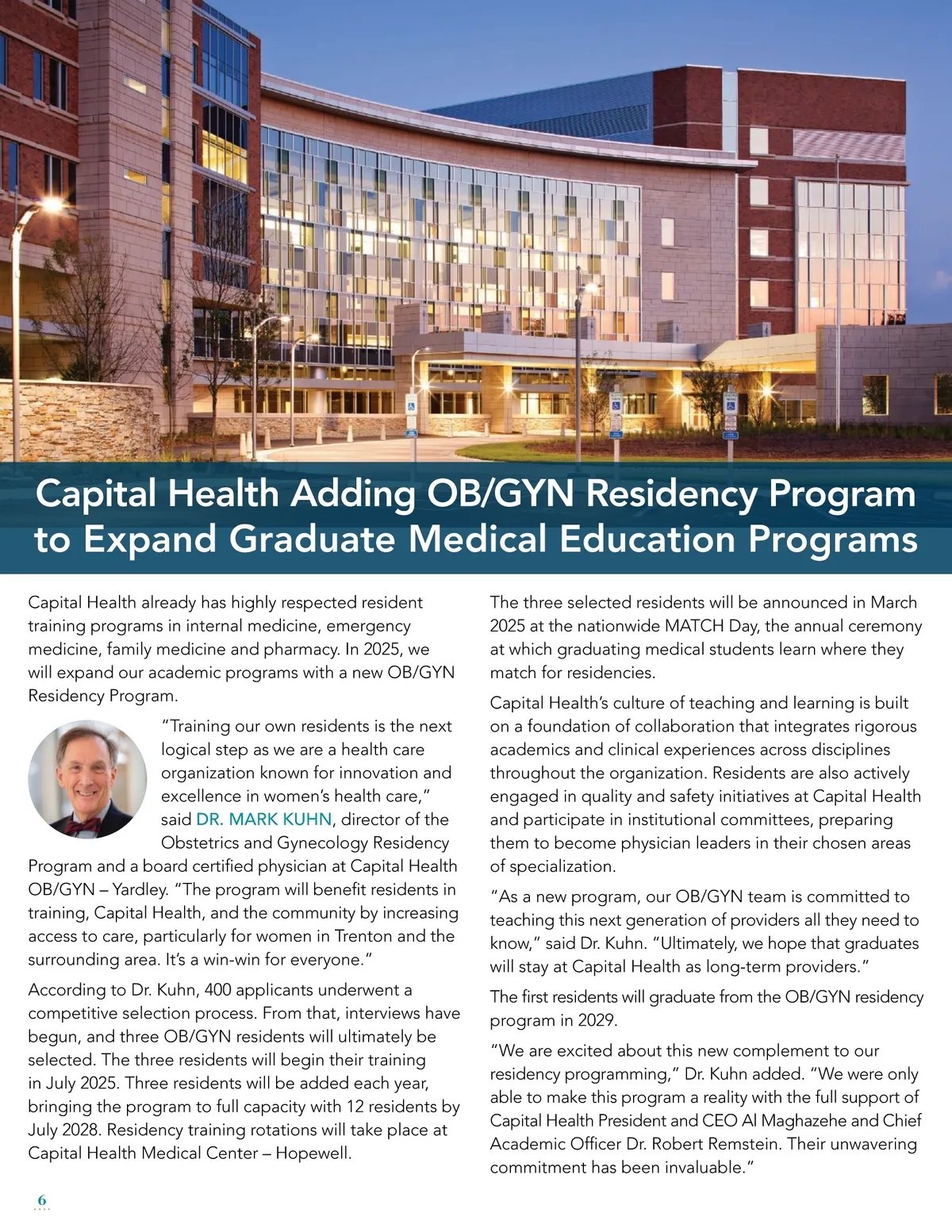 Capital Health Adding OB/GYN Residency Program to Expand Graduate Medical Education Programs

Capital Health already has highly respected resident training programs in internal medicine, emergency medicine, family medicine and pharmacy. In 2025, we will expand our academic programs with a new OB/GYN Residency Program.

"Training our own residents is the next logical step as we are a health care organization known for innovation and excellence in women's health care," said DR. MARK KUHN, director of the Obstetrics and Gynecology Residency Program and a board certified physician at Capital Health OB/GYN – Yardley. "The program will benefit residents in training, Capital Health, and the community by increasing access to care, particularly for women in Trenton and the surrounding area. It's a win-win for everyone."

According to Dr. Kuhn, 400 applicants underwent a competitive selection process. From that, interviews have begun, and three OB/GYN residents will ultimately be selected. The three residents will begin their training in July 2025. Three residents will be added each year, bringing the program to full capacity with 12 residents by July 2028. Residency training rotations will take place at Capital Health Medical Center – Hopewell.

The three selected residents will be announced in March 2025 at the nationwide MATCH Day, the annual ceremony at which graduating medical students learn where they match for residencies.

Capital Health's culture of teaching and learning is built on a foundation of collaboration that integrates rigorous academics and clinical experiences across disciplines throughout the organization. Residents are also actively engaged in quality and safety initiatives at Capital Health and participate in institutional committees, preparing them to become physician leaders in their chosen areas of specialization.

"As a new program, our OB/GYN team is committed to teaching this next generation of providers all they need to know," said Dr. Kuhn. "Ultimately, we hope that graduates will stay at Capital Health as long-term providers."

The first residents will graduate from the OB/GYN residency program in 2029.

"We are excited about this new complement to our residency programming," Dr. Kuhn added. "We were only able to make this program a reality with the full support of Capital Health President and CEO Al Maghazehe and Chief Academic Officer Dr. Robert Remstein. Their unwavering commitment has been invaluable."

6